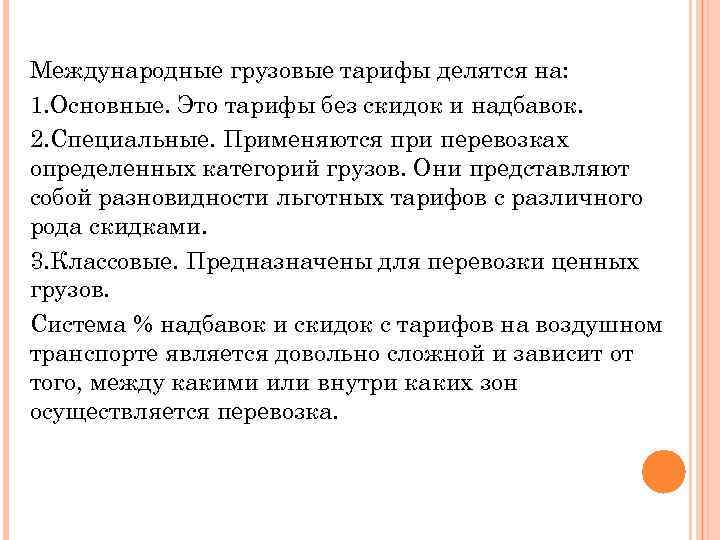 Международные грузовые тарифы делятся на:

1.Основные. Это тарифы без скидок и надбавок.

2.Специальные. Применяются при перевозках определенных категорий грузов. Они представляют собой разновидности льготных тарифов с различного рода скидками.

3.Классовые. Предназначены для перевозки ценных грузов.

Система % надбавок и скидок с тарифов на воздушном транспорте является довольно сложной и зависит от того, между какими или внутри каких зон осуществляется перевозка.